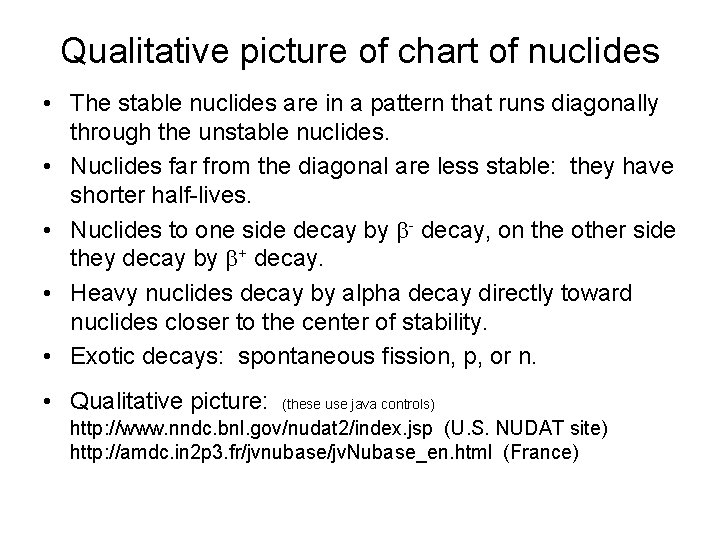 Qualitative picture of chart of nuclides

• The stable nuclides are in a pattern that runs diagonally through the unstable nuclides.

• Nuclides far from the diagonal are less stable: they have shorter half-lives.

• Nuclides to one side decay by $\beta^-$ decay, on the other side they decay by $\beta^+$ decay.

• Heavy nuclides decay by alpha decay directly toward nuclides closer to the center of stability.

• Exotic decays: spontaneous fission, p, or n.

• Qualitative picture: (these use java controls)
http://www.nndc.bnl.gov/nudat2/index.jsp (U.S. NUDAT site)
http://amdc.in2p3.fr/jvnubase/jvNubase_en.html (France)